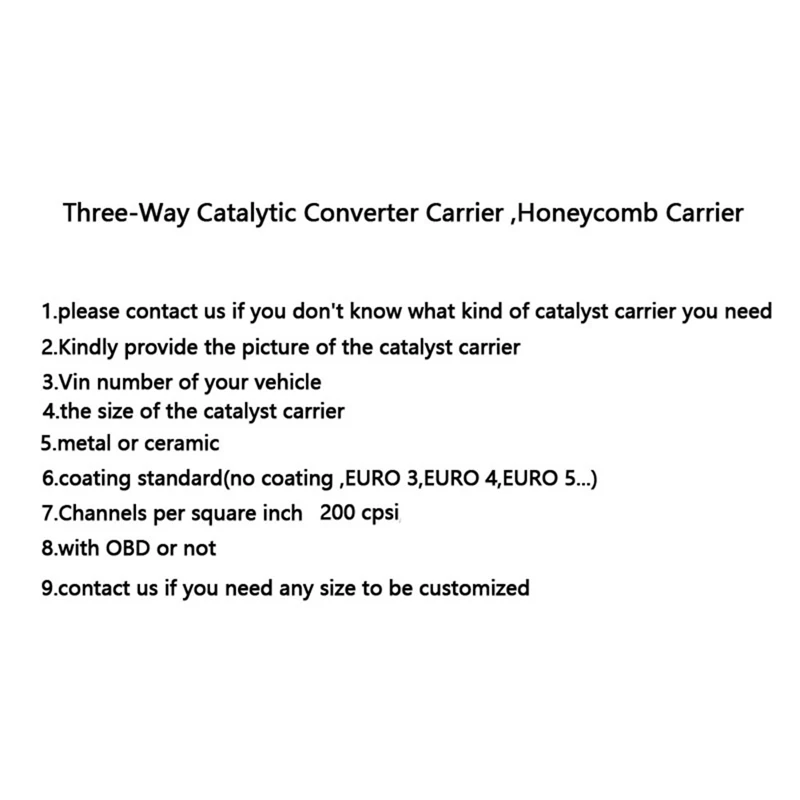 Three-Way Catalytic Converter Carrier ,Honeycomb Carrier

1.please contact us if you don't know what kind of catalyst carrier you need
2.Kindly provide the picture of the catalyst carrier
3.Vin number of your vehicle
4.the size of the catalyst carrier
5.metal or ceramic
6.coating standard(no coating ,EURO 3,EURO 4,EURO 5...)
7.Channels per square inch 200 cpsi
8.with OBD or not
9.contact us if you need any size to be customized